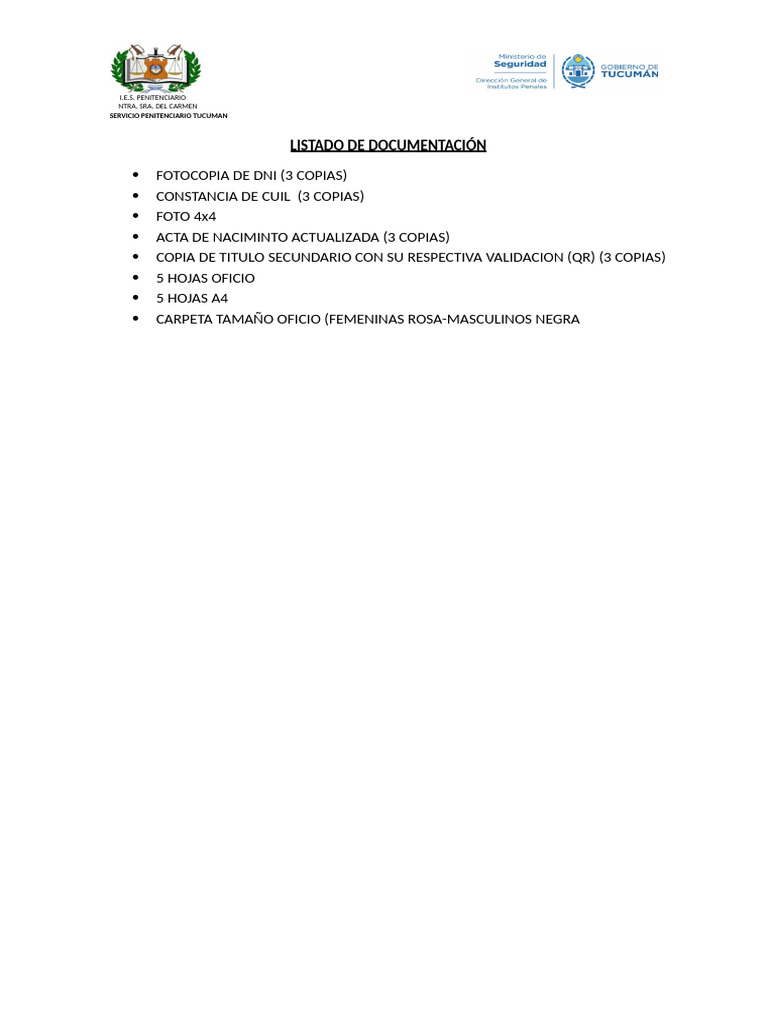 I.E.S. PENITENCIARIO
NTRA. SRA. DEL CARMEN
SERVICIO PENITENCIARIO TUCUMAN

Ministerio de
Seguridad
Dirección General de
Institutos Penales

GOBIERNO DE
TUCUMÁN

LISTADO DE DOCUMENTACIÓN

- FOTOCOPIA DE DNI (3 COPIAS)
- CONSTANCIA DE CUIL (3 COPIAS)
- FOTO 4x4
- ACTA DE NACIMINTO ACTUALIZADA (3 COPIAS)
- COPIA DE TITULO SECUNDARIO CON SU RESPECTIVA VALIDACION (QR) (3 COPIAS)
- 5 HOJAS OFICIO
- 5 HOJAS A4
- CARPETA TAMAÑO OFICIO (FEMENINAS ROSA-MASCULINOS NEGRA